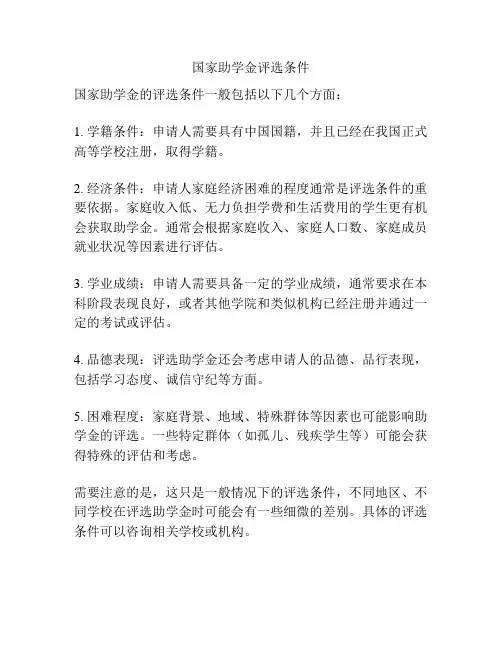 国家助学金评选条件

国家助学金的评选条件一般包括以下几个方面：

1. 学籍条件：申请人需要具有中国国籍，并且已经在我国正式高等学校注册，取得学籍。

2. 经济条件：申请人家庭经济困难的程度通常是评选条件的重要依据。家庭收入低、无力负担学费和生活费用的学生更有机会获取助学金。通常会根据家庭收入、家庭人口数、家庭成员就业状况等因素进行评估。

3. 学业成绩：申请人需要具备一定的学业成绩，通常要求在本科阶段表现良好，或者其他学院和类似机构已经注册并通过一定的考试或评估。

4. 品德表现：评选助学金还会考虑申请人的品德、品行表现，包括学习态度、诚信守纪等方面。

5. 困难程度：家庭背景、地域、特殊群体等因素也可能影响助学金的评选。一些特定群体（如孤儿、残疾学生等）可能会获得特殊的评估和考虑。

需要注意的是，这只是一般情况下的评选条件，不同地区、不同学校在评选助学金时可能会有一些细微的差别。具体的评选条件可以咨询相关学校或机构。